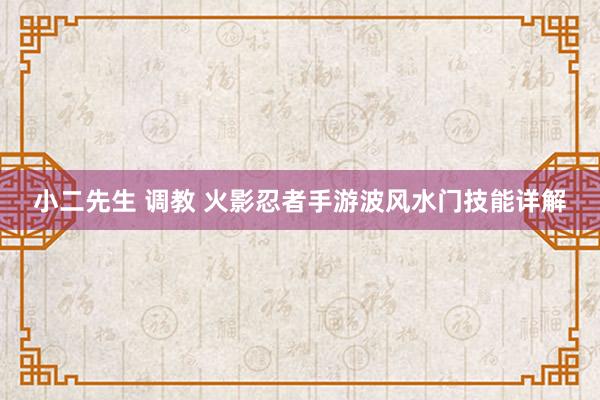 小二先生 调教 火影忍者手游波风水门技能详解